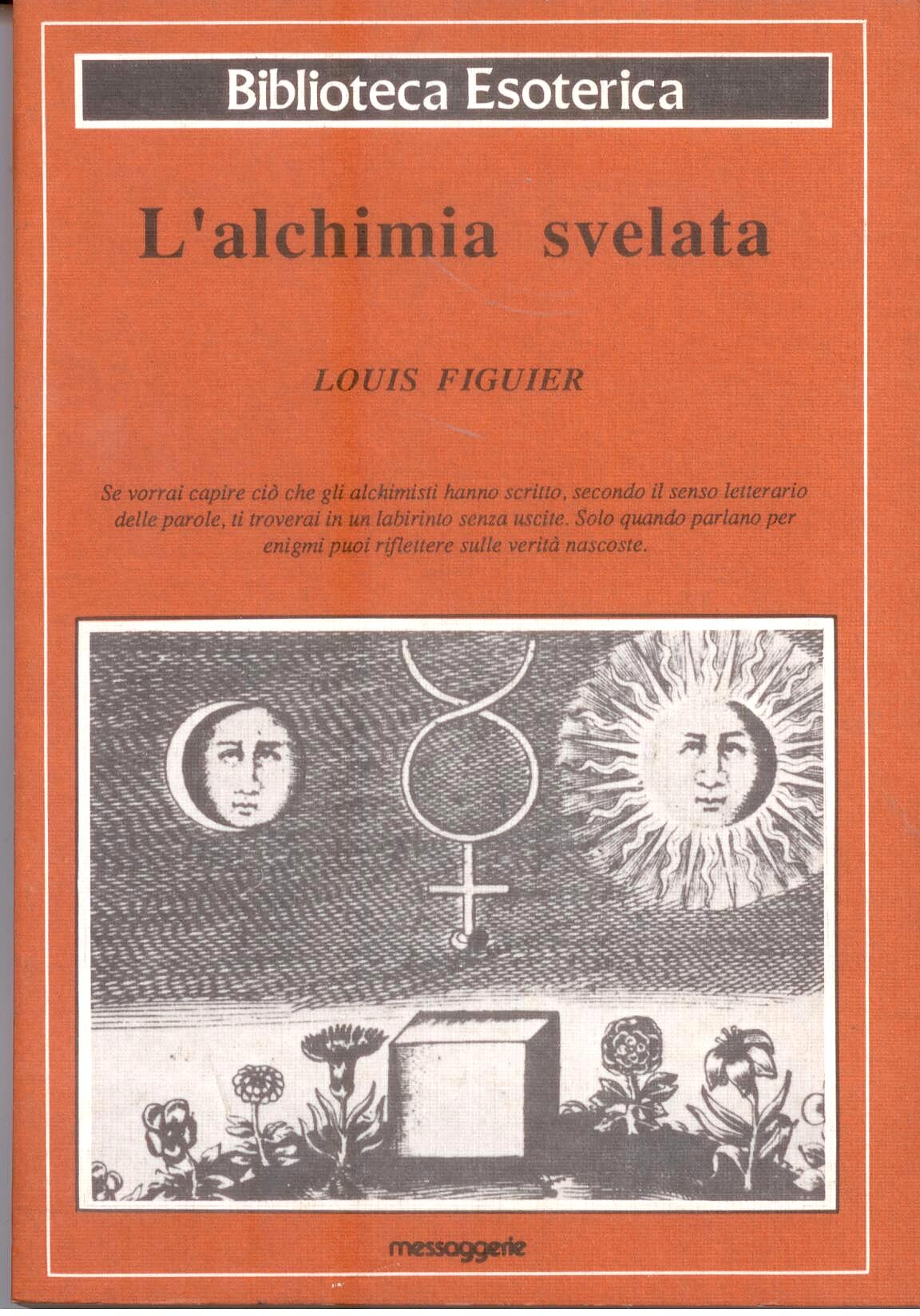 Biblioteca Esoterica

L'alchimia svelata

LOUIS FIGUIER

Se vorrai capire ciò che gli alchimisti hanno scritto, secondo il senso letterario delle parole, ti troverai in un labirinto senza uscite. Solo quando parlano per enigmi puoi riflettere sulle verità nascoste.

messaggerie